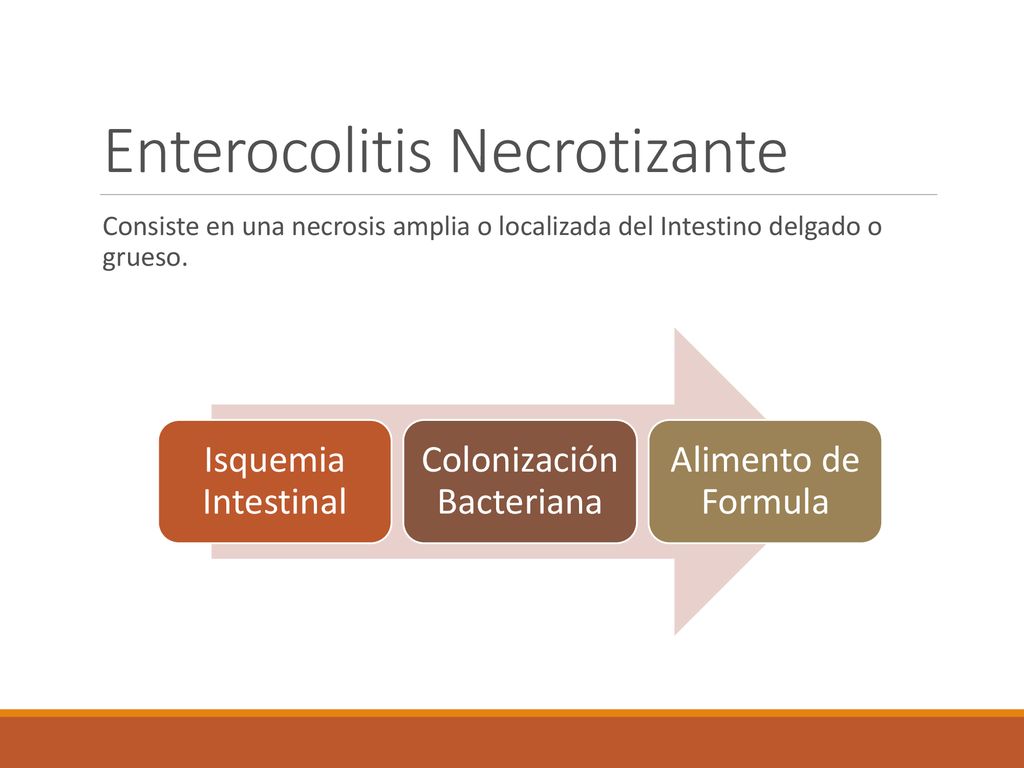 Enterocolitis Necrotizante

Consiste en una necrosis amplia o localizada del Intestino delgado o grueso.

Isquemia Intestinal

Colonización Bacteriana

Alimento de Formula